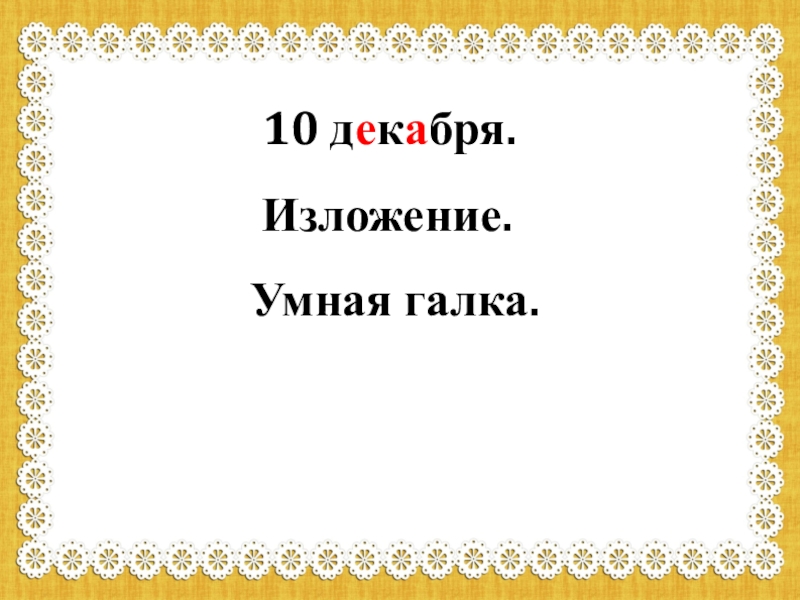 10 декабря.

Изложение.

Умная галка.